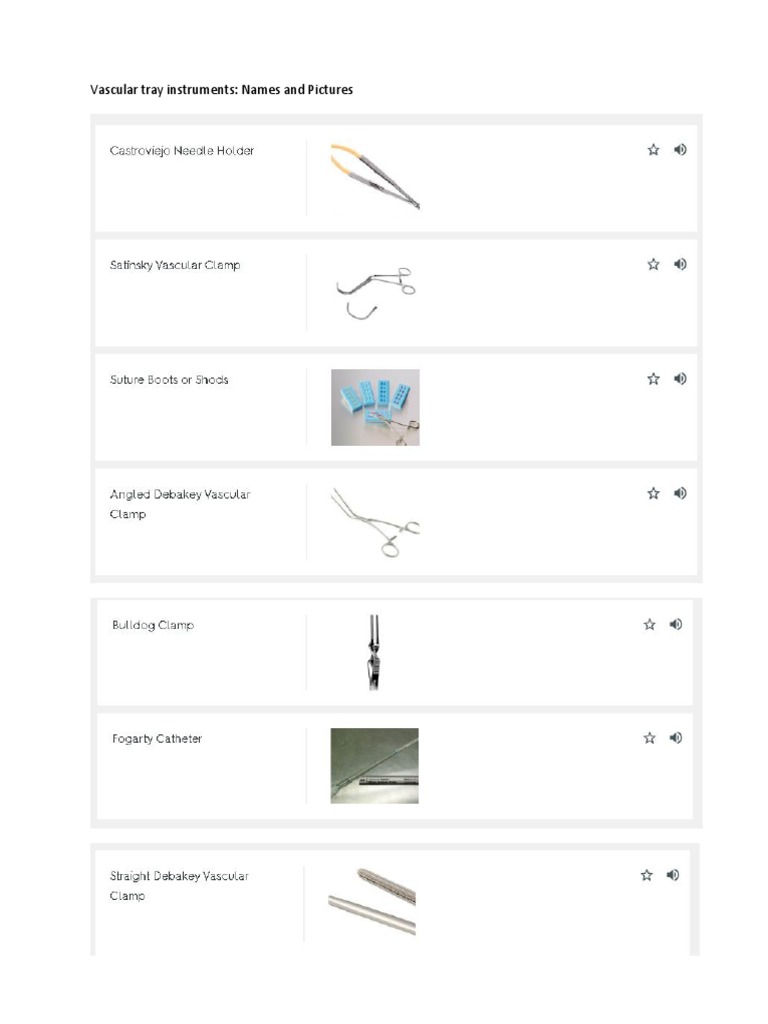 Vascular tray instruments: Names and Pictures

Castroviejo Needle Holder

Satinsky Vascular Clamp

Suture Boots or Shods

Angled Debakey Vascular Clamp

Bulldog Clamp

Fogarty Catheter

Straight Debakey Vascular Clamp